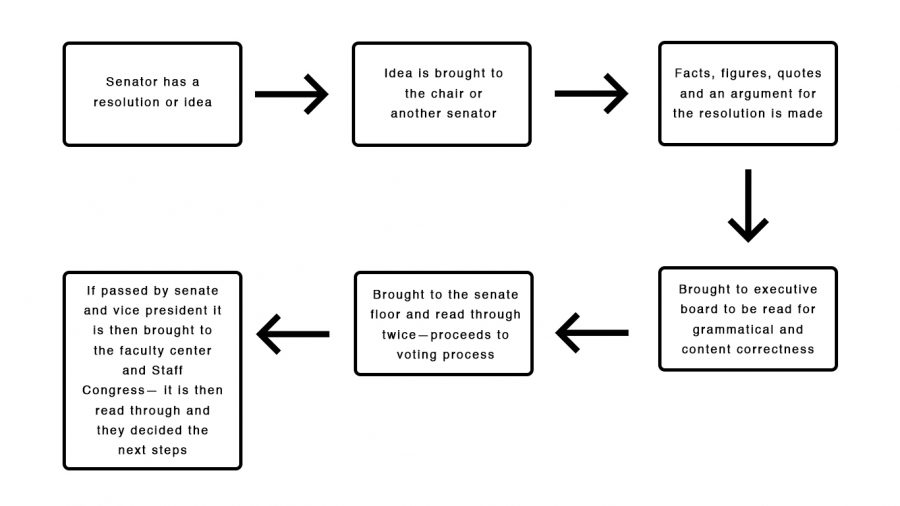 Senator has a resolution or idea

Idea is brought to the chair or another senator

Facts, figures, quotes and an argument for the resolution is made

Brought to executive board to be read for grammatical and content correctness

Brought to the senate floor and read through twice—proceeds to voting process

If passed by senate and vice president it is then brought to the faculty center and Staff Congress— it is then read through and they decided the next steps